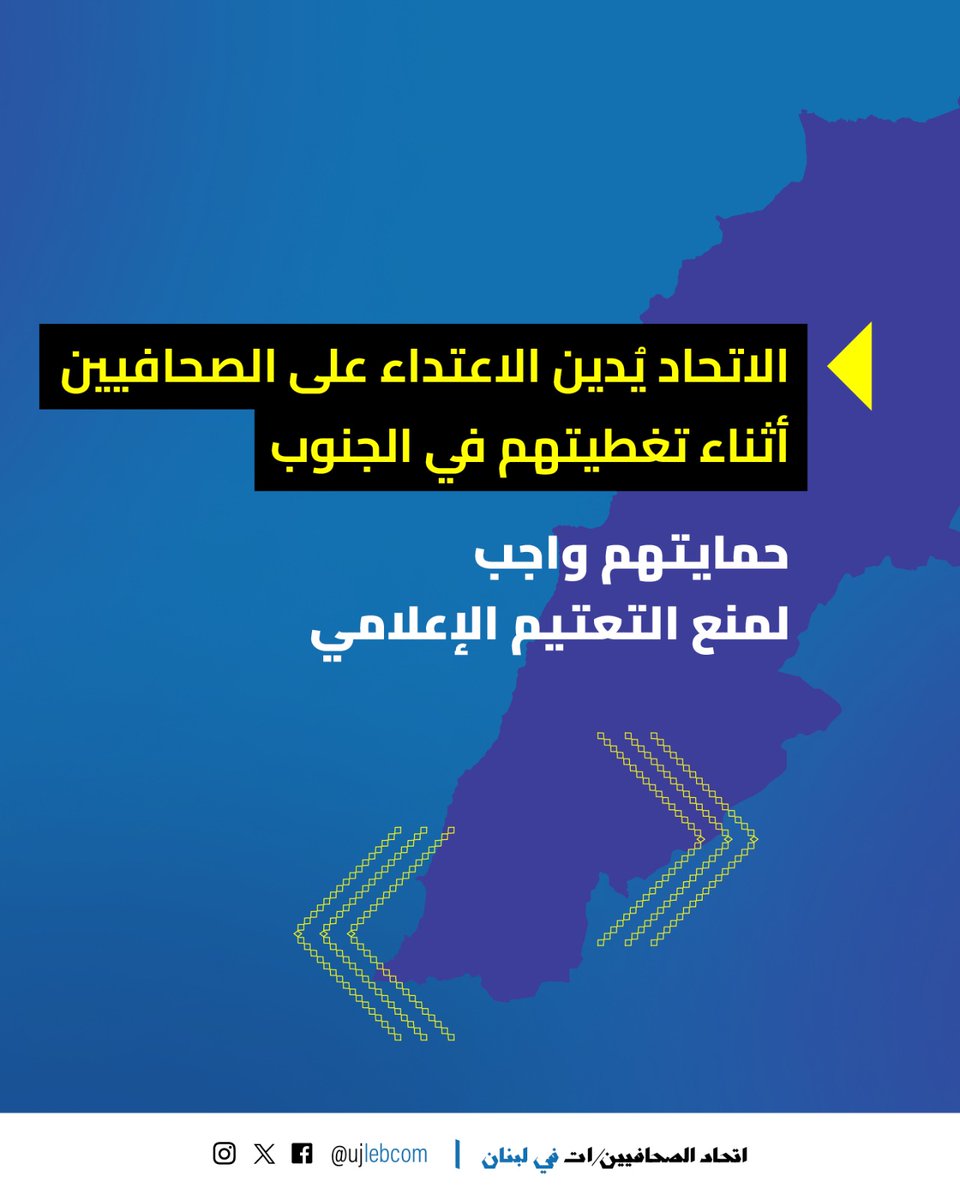 الاتحاد يُدين الاعتداء على الصحافيين أثناء تغطيتهم في الجنوب

حمايتهم واجب
لمنع التعتيم الإعلامي

اتحاد الصحافيين/ات في لبنان | @ujlebcom